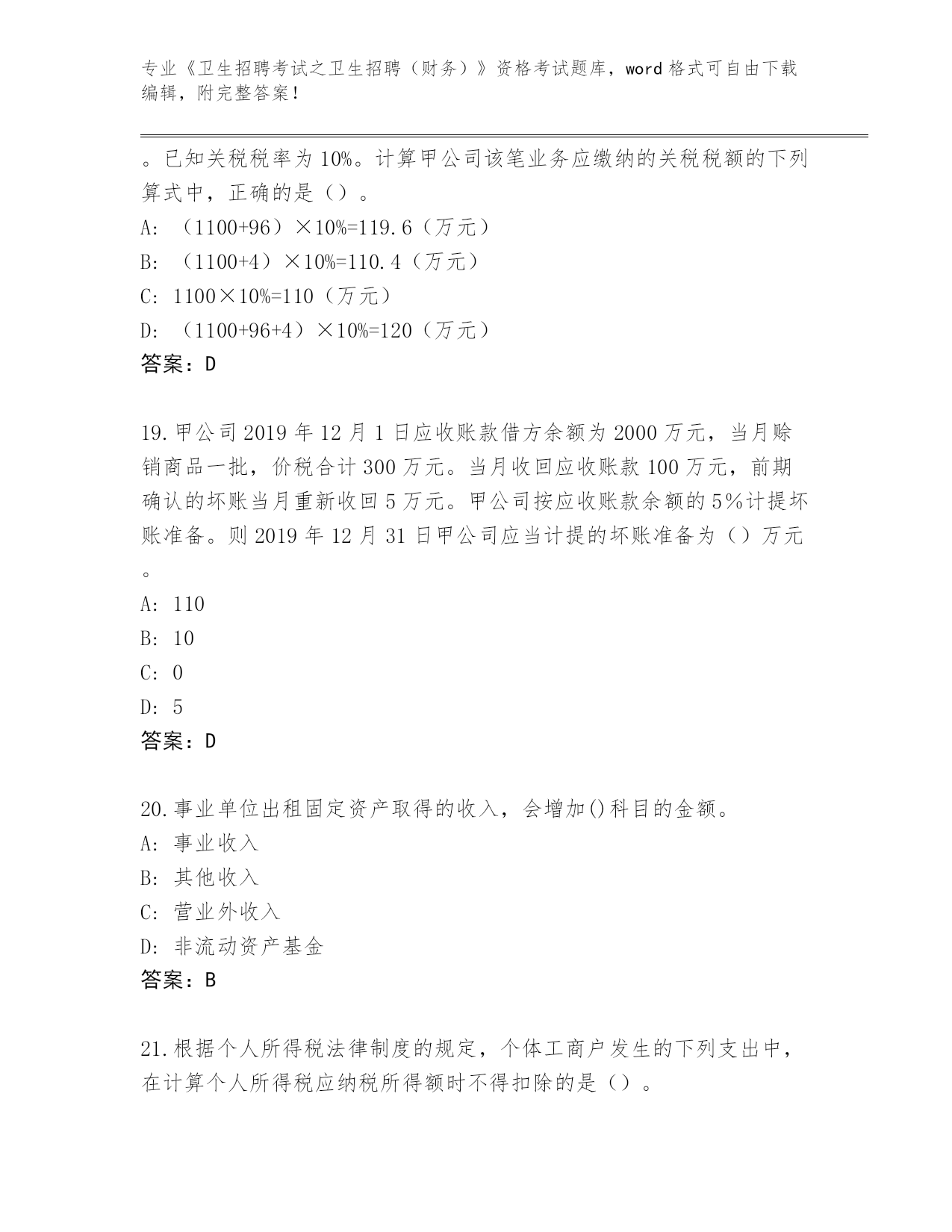 专业《卫生招聘考试之卫生招聘（财务）》资格考试题库，word 格式可自由下载编辑，附完整答案！

。已知关税税率为 10%。计算甲公司该笔业务应缴纳的关税税额的下列算式中，正确的是（）。

A: （1100+96）×10%=119.6（万元）

B: （1100+4）×10%=110.4（万元）

C: 1100×10%=110（万元）

D: （1100+96+4）×10%=120（万元）

答案：D

19.甲公司 2019 年 12 月 1 日应收账款借方余额为 2000 万元，当月赊销商品一批，价税合计 300 万元。当月收回应收账款 100 万元，前期确认的坏账当月重新收回 5 万元。甲公司按应收账款余额的 5%计提坏账准备。则 2019 年 12 月 31 日甲公司应当计提的坏账准备为（）万元。

A: 110

B: 10

C: 0

D: 5

答案：D

20.事业单位出租固定资产取得的收入，会增加()科目的金额。

A: 事业收入

B: 其他收入

C: 营业外收入

D: 非流动资产基金

答案：B

21.根据个人所得税法律制度的规定，个体工商户发生的下列支出中，在计算个人所得税应纳税所得额时不得扣除的是（）。